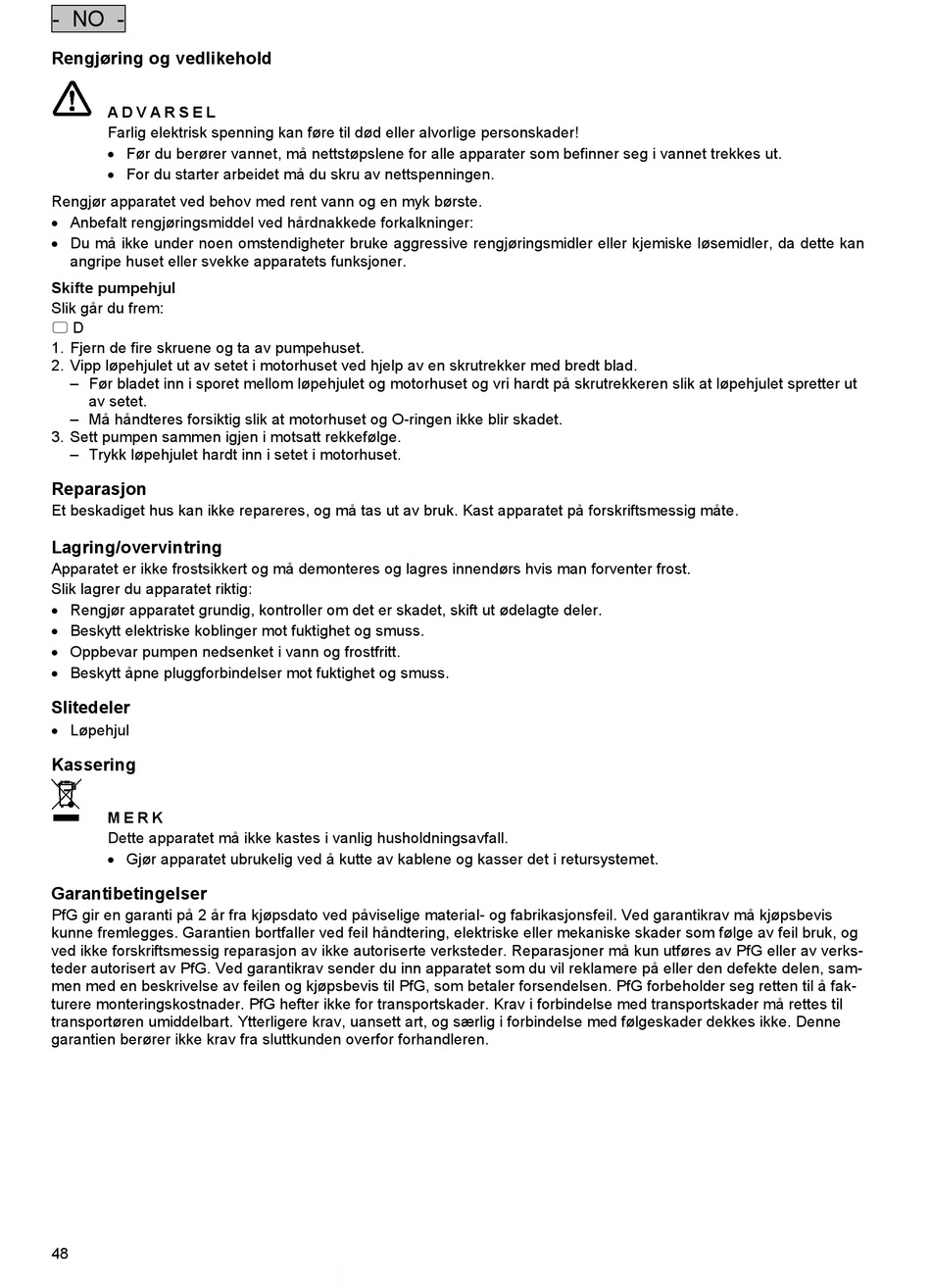 - NO -

Rengjøring og vedlikehold

ADVARSEL
Farlig elektrisk spenning kan føre til død eller alvorlige personskader!
• Før du berører vannet, må nettstøpslene for alle apparater som befinner seg i vannet trekkes ut.
• For du starter arbeidet må du skru av nettspenningen.

Rengjør apparatet ved behov med rent vann og en myk børste.
• Anbefalt rengjøringsmiddel ved hårdnakkede forkalkninger:
• Du må ikke under noen omstendigheter bruke aggressive rengjøringsmidler eller kjemiske løsemidler, da dette kan angripe huset eller svekke apparatets funksjoner.

Skifte pumpehjul
Slik går du frem:
D
1. Fjern de fire skruene og ta av pumpehuset.
2. Vipp løpehjulet ut av setet i motorhuset ved hjelp av en skrutrekker med bredt blad.
– Før bladet inn i sporet mellom løpehjulet og motorhuset og vri hardt på skrutrekkeren slik at løpehjulet spretter ut av setet.
– Må håndteres forsiktig slik at motorhuset og O-ringen ikke blir skadet.
3. Sett pumpen sammen igjen i motsatt rekkefølge.
– Trykk løpehjulet hardt inn i setet i motorhuset.

Reparasjon
Et beskadiget hus kan ikke repareres, og må tas ut av bruk. Kast apparatet på forskriftsmessig måte.

Lagring/overvintring
Apparatet er ikke frostsikkert og må demonteres og lagres innendørs hvis man forventer frost.
Slik lagrer du apparatet riktig:
• Rengjør apparatet grundig, kontroller om det er skadet, skift ut ødelagte deler.
• Beskytt elektriske koblinger mot fuktighet og smuss.
• Oppbevar pumpen nedsenket i vann og frostfritt.
• Beskytt åpne pluggforbindelser mot fuktighet og smuss.

Slitedeler
• Løpehjul

Kassering

MERK
Dette apparatet må ikke kastes i vanlig husholdningsavfall.
• Gjør apparatet ubrukelig ved å kutte av kablene og kasser det i retursystemet.

Garantibetingelser
PfG gir en garanti på 2 år fra kjøpsdato ved påviselige material- og fabrikasjonsfeil. Ved garantikrav må kjøpsbevis kunne fremlegges. Garantien bortfaller ved feil håndtering, elektriske eller mekaniske skader som følge av feil bruk, og ved ikke forskriftsmessig reparasjon av ikke autoriserte verksteder. Reparasjoner må kun utføres av PfG eller av verksteder autorisert av PfG. Ved garantikrav sender du inn apparatet som du vil reklamere på eller den defekte delen, sammen med en beskrivelse av feilen og kjøpsbevis til PfG, som betaler forsendelsen. PfG forbeholder seg retten til å fakturere monteringskostnader. PfG hefter ikke for transportskader. Krav i forbindelse med transportskader må rettes til transportøren umiddelbart. Ytterligere krav, uansett art, og særlig i forbindelse med følgeskader dekkes ikke. Denne garantien berører ikke krav fra sluttkunden overfor forhandleren.

48